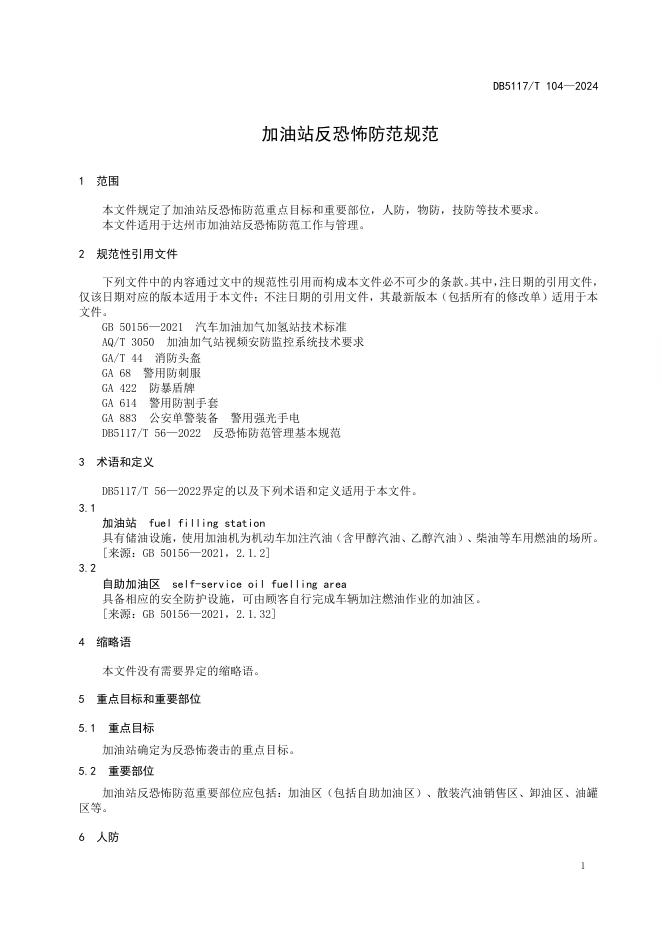 DB5117/T 104—2024

加油站反恐怖防范规范

1 范围

本文件规定了加油站反恐怖防范重点目标和重要部位，人防，物防，技防等技术要求。
本文件适用于达州市加油站反恐怖防范工作与管理。

2 规范性引用文件

下列文件中的内容通过文中的规范性引用而构成本文件必不可少的条款。其中，注日期的引用文件，仅该日期对应的版本适用于本文件；不注日期的引用文件，其最新版本（包括所有的修改单）适用于本文件。
GB 50156—2021 汽车加油加气加氢站技术标准
AQ/T 3050 加油加气站视频安防监控系统技术要求
GA/T 44 消防头盔
GA 68 警用防刺服
GA 422 防暴盾牌
GA 614 警用防割手套
GA 883 公安单警装备 警用强光手电
DB5117/T 56—2022 反恐怖防范管理基本规范

3 术语和定义

DB5117/T 56—2022界定的以及下列术语和定义适用于本文件。
3.1
加油站 fuel filling station
具有储油设施，使用加油机为机动车加注汽油（含甲醇汽油、乙醇汽油）、柴油等车用燃油的场所。
[来源：GB 50156—2021，2.1.2]
3.2
自助加油区 self-service oil fuelling area
具备相应的安全防护设施，可由顾客自行完成车辆加注燃油作业的加油区。
[来源：GB 50156—2021，2.1.32]

4 缩略语

本文件没有需要界定的缩略语。

5 重点目标和重要部位

5.1 重点目标

加油站确定为反恐怖袭击的重点目标。

5.2 重要部位

加油站反恐怖防范重要部位应包括：加油区（包括自助加油区）、散装汽油销售区、卸油区、油罐区等。

6 人防

1